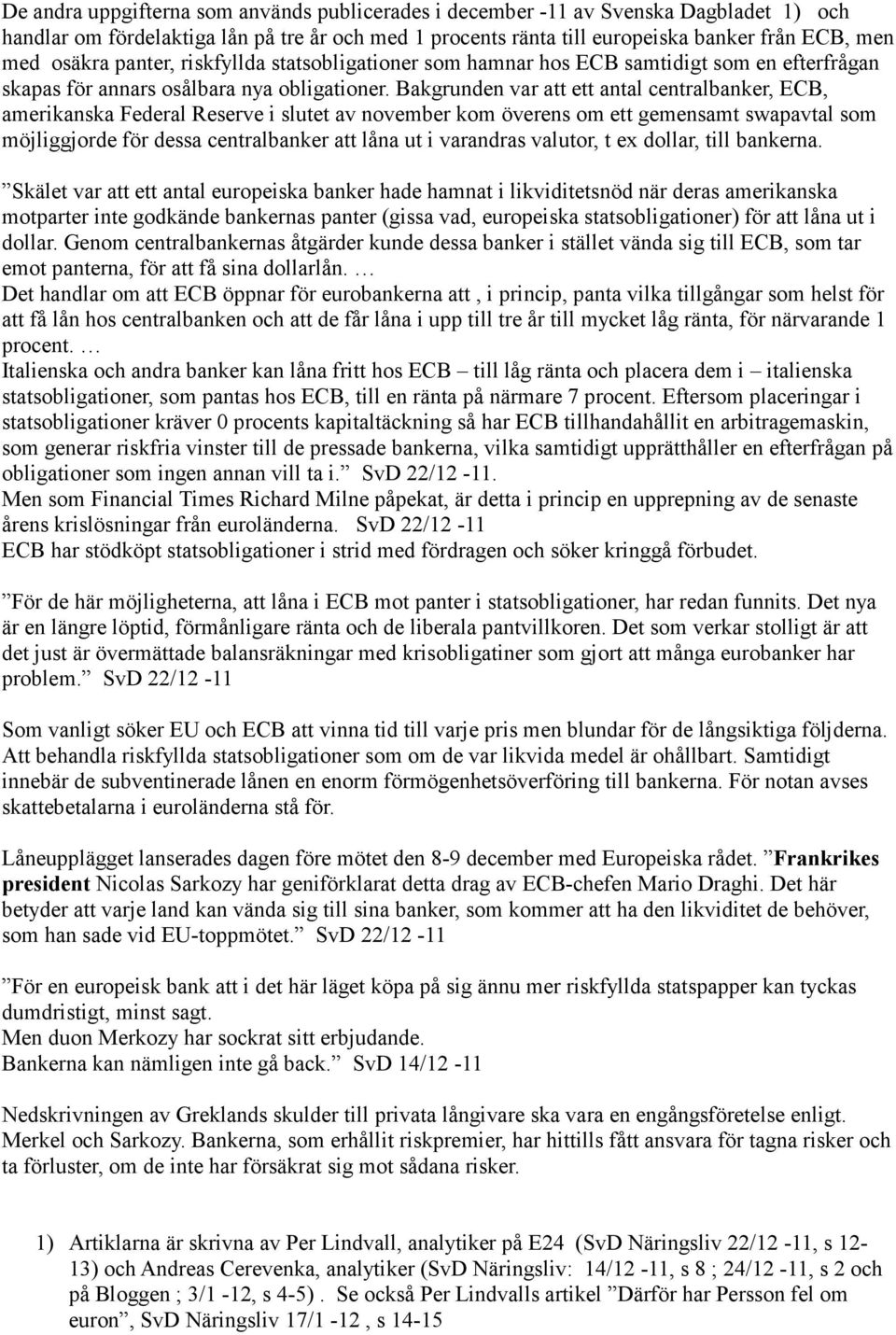 De andra uppgifterna som används publicerades i december -11 av Svenska Dagbladet 1) och handlar om fördelaktiga lån på tre år och med 1 procents ränta till europeiska banker från ECB, men med osäkra panter, riskfyllda statsobligationer som hamnar hos ECB samtidigt som en efterfrågan skapas för annars osålbara nya obligationer. Bakgrunden var att ett antal centralbanker, ECB, amerikanska Federal Reserve i slutet av november kom överens om ett gemensamt swapavtal som möjliggjorde för dessa centralbanker att låna ut i varandras valutor, t ex dollar, till bankerna.

”Skälet var att ett antal europeiska banker hade hamnat i likviditetsnöd när deras amerikanska motparter inte godkände bankernas panter (gissa vad, europeiska statsobligationer) för att låna ut i dollar. Genom centralbankernas åtgärder kunde dessa banker i stället vända sig till ECB, som tar emot panterna, för att få sina dollarlån. …
Det handlar om att ECB öppnar för eurobankerna att , i princip, panta vilka tillgångar som helst för att få lån hos centralbanken och att de får låna i upp till tre år till mycket låg ränta, för närvarande 1 procent. …
Italienska och andra banker kan låna fritt hos ECB – till låg ränta och placera dem i – italienska statsobligationer, som pantas hos ECB, till en ränta på närmare 7 procent. Eftersom placeringar i statsobligationer kräver 0 procents kapitaltäckning så har ECB tillhandahållit en arbitragemaskin, som generar riskfria vinster till de pressade bankerna, vilka samtidigt upprätthåller en efterfrågan på obligationer som ingen annan vill ta i.” SvD 22/12 -11.
Men som Financial Times Richard Milne påpekat, är detta i princip en upprepning av de senaste årens krislösningar från euroländerna. SvD 22/12 -11
ECB har stödköpt statsobligationer i strid med fördragen och söker kringgå förbudet.

”För de här möjligheterna, att låna i ECB mot panter i statsobligationer, har redan funnits. Det nya är en längre löptid, förmånligare ränta och de liberala pantvillkoren. Det som verkar stolligt är att det just är övermättade balansräkningar med krisobligatiner som gjort att många eurobanker har problem.” SvD 22/12 -11

Som vanligt söker EU och ECB att vinna tid till varje pris men blundar för de långsiktiga följderna. Att behandla riskfyllda statsobligationer som om de var likvida medel är ohållbart. Samtidigt innebär de subventinerade lånen en enorm förmögenhetsöverföring till bankerna. För notan avses skattebetalarna i euroländerna stå för.

Låneupplägget lanserades dagen före mötet den 8-9 december med Europeiska rådet. ”Frankrikes president Nicolas Sarkozy har geniförklarat detta drag av ECB-chefen Mario Draghi. Det här betyder att varje land kan vända sig till sina banker, som kommer att ha den likviditet de behöver, som han sade vid EU-toppmötet.” SvD 22/12 -11

”För en europeisk bank att i det här läget köpa på sig ännu mer riskfyllda statspapper kan tyckas dumdristigt, minst sagt.
Men duon Merkozy har sockrat sitt erbjudande.
Bankerna kan nämligen inte gå back.” SvD 14/12 -11

Nedskrivningen av Greklands skulder till privata långivare ska vara en engångsföretelse enligt. Merkel och Sarkozy. Bankerna, som erhållit riskpremier, har hittills fått ansvara för tagna risker och ta förluster, om de inte har försäkrat sig mot sådana risker.

1) Artiklarna är skrivna av Per Lindvall, analytiker på E24 (SvD Näringsliv 22/12 -11, s 12-13) och Andreas Cerevenka, analytiker (SvD Näringsliv: 14/12 -11, s 8 ; 24/12 -11, s 2 och på Bloggen ; 3/1 -12, s 4-5) . Se också Per Lindvalls artikel ”Därför har Persson fel om euron”, SvD Näringsliv 17/1 -12 , s 14-15